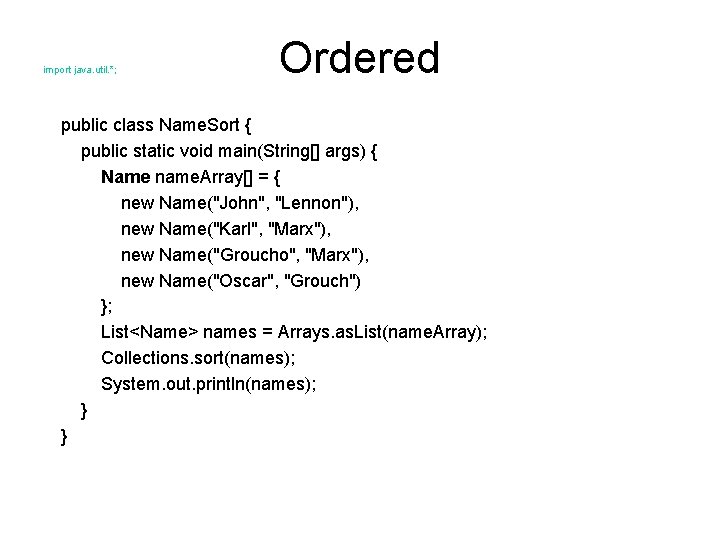 import java.util.*;

Ordered

public class NameSort {
public static void main(String[] args) {
Name nameArray[] = {
new Name("John", "Lennon"),
new Name("Karl", "Marx"),
new Name("Groucho", "Marx"),
new Name("Oscar", "Grouch")
};
List<Name> names = Arrays.asList(nameArray);
Collections.sort(names);
System.out.println(names);
}
}